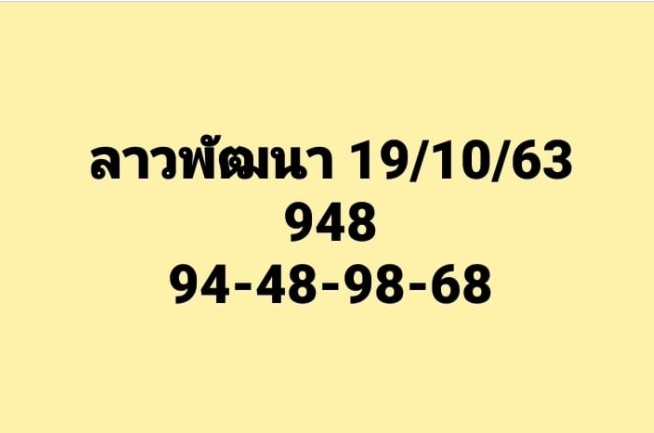 ลาวพัฒนา 19/10/63
948
94-48-98-68